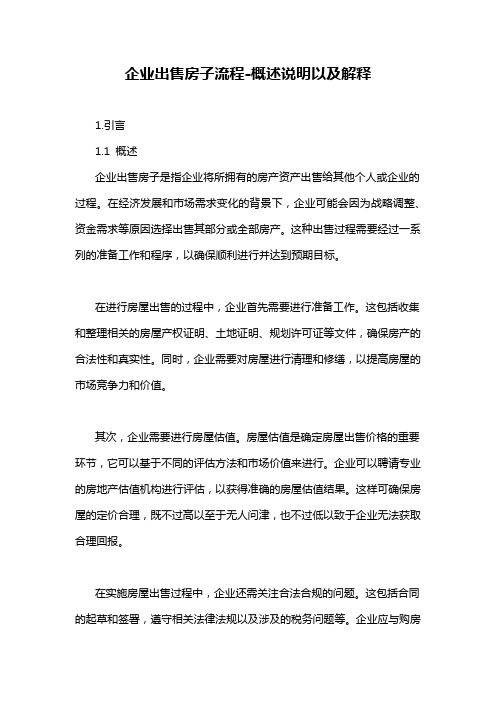 企业出售房子流程-概述说明以及解释

1.引言

1.1 概述

企业出售房子是指企业将所拥有的房产资产出售给其他个人或企业的过程。在经济发展和市场需求变化的背景下，企业可能会因为战略调整、资金需求等原因选择出售其部分或全部房产。这种出售过程需要经过一系列的准备工作和程序，以确保顺利进行并达到预期目标。

在进行房屋出售的过程中，企业首先需要进行准备工作。这包括收集和整理相关的房屋产权证明、土地证明、规划许可证等文件，确保房产的合法性和真实性。同时，企业需要对房屋进行清理和修缮，以提高房屋的市场竞争力和价值。

其次，企业需要进行房屋估值。房屋估值是确定房屋出售价格的重要环节，它可以基于不同的评估方法和市场价值来进行。企业可以聘请专业的房地产估值机构进行评估，以获得准确的房屋估值结果。这样可确保房屋的定价合理，既不过高以至于无人问津，也不过低以致于企业无法获取合理回报。

在实施房屋出售过程中，企业还需关注合法合规的问题。这包括合同的起草和签署，遵守相关法律法规以及涉及的税务问题等。企业应与购房